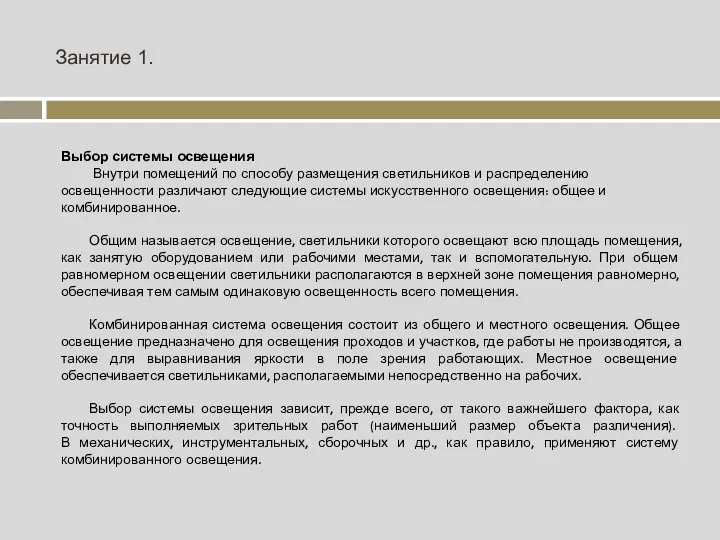 Занятие 1.

Выбор системы освещения
Внутри помещений по способу размещения светильников и распределению освещенности различают следующие системы искусственного освещения: общее и комбинированное.

Общим называется освещение, светильники которого освещают всю площадь помещения, как занятую оборудованием или рабочими местами, так и вспомогательную. При общем равномерном освещении светильники располагаются в верхней зоне помещения равномерно, обеспечивая тем самым одинаковую освещенность всего помещения.

Комбинированная система освещения состоит из общего и местного освещения. Общее освещение предназначено для освещения проходов и участков, где работы не производятся, а также для выравнивания яркости в поле зрения работающих. Местное освещение обеспечивается светильниками, располагаемыми непосредственно на рабочих.

Выбор системы освещения зависит, прежде всего, от такого важнейшего фактора, как точность выполняемых зрительных работ (наименьший размер объекта различения). В механических, инструментальных, сборочных и др., как правило, применяют систему комбинированного освещения.